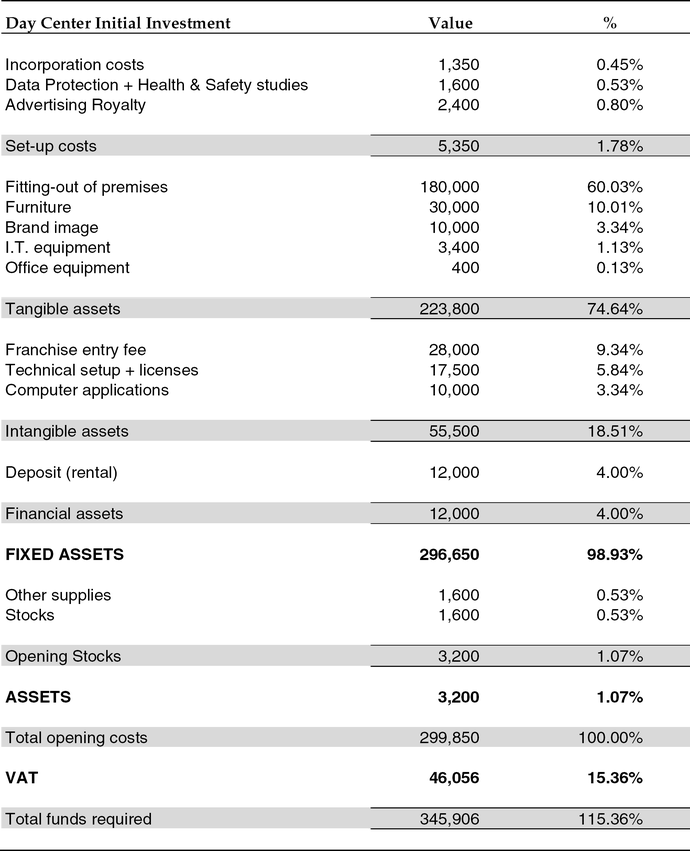 | Day Center Initial Investment | Value | % |
|---|---|---|
| Incorporation costs | 1,350 | 0.45% |
| Data Protection + Health & Safety studies | 1,600 | 0.53% |
| Advertising Royalty | 2,400 | 0.80% |
| Set-up costs | 5,350 | 1.78% |
| Fitting-out of premises | 180,000 | 60.03% |
| Furniture | 30,000 | 10.01% |
| Brand image | 10,000 | 3.34% |
| I.T. equipment | 3,400 | 1.13% |
| Office equipment | 400 | 0.13% |
| Tangible assets | 223,800 | 74.64% |
| Franchise entry fee | 28,000 | 9.34% |
| Technical setup + licenses | 17,500 | 5.84% |
| Computer applications | 10,000 | 3.34% |
| Intangible assets | 55,500 | 18.51% |
| Deposit (rental) | 12,000 | 4.00% |
| Financial assets | 12,000 | 4.00% |
| **FIXED ASSETS** | **296,650** | **98.93%** |
| Other supplies | 1,600 | 0.53% |
| Stocks | 1,600 | 0.53% |
| Opening Stocks | 3,200 | 1.07% |
| **ASSETS** | **3,200** | **1.07%** |
| Total opening costs | 299,850 | 100.00% |
| **VAT** | **46,056** | **15.36%** |
| Total funds required | 345,906 | 115.36% |